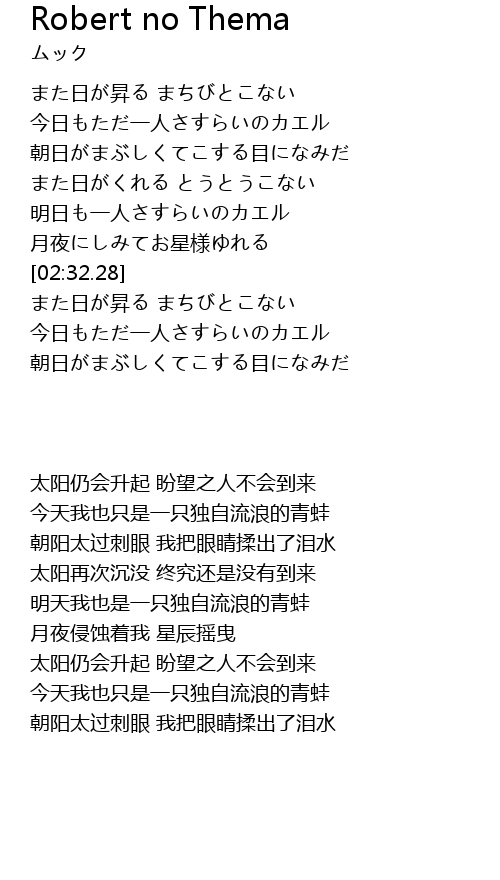 Robert no Thema
ムック

また日が昇る まちびとこない
今日もただ一人さすらいのカエル
朝日がまぶしくてこする目になみだ
また日がくれる とうとうこない
明日も一人さすらいのカエル
月夜にしみてお星様ゆれる
[02:32.28]
また日が昇る まちびとこない
今日もただ一人さすらいのカエル
朝日がまぶしくてこする目になみだ

太阳仍会升起 盼望之人不会到来
今天我也只是一只独自流浪的青蛙
朝阳太过刺眼 我把眼睛揉出了泪水
太阳再次沉没 终究还是没有到来
明天我也是一只独自流浪的青蛙
月夜侵蚀着我 星辰摇曳
太阳仍会升起 盼望之人不会到来
今天我也只是一只独自流浪的青蛙
朝阳太过刺眼 我把眼睛揉出了泪水